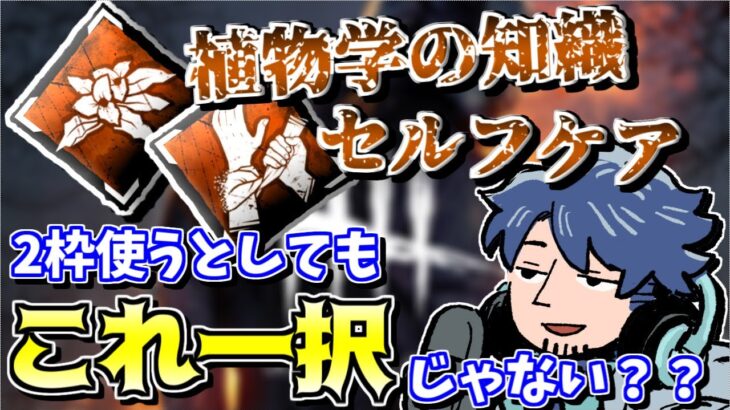 植物学の知識
セルフケア
2枠使うとしても
これ一択
じゃない？？